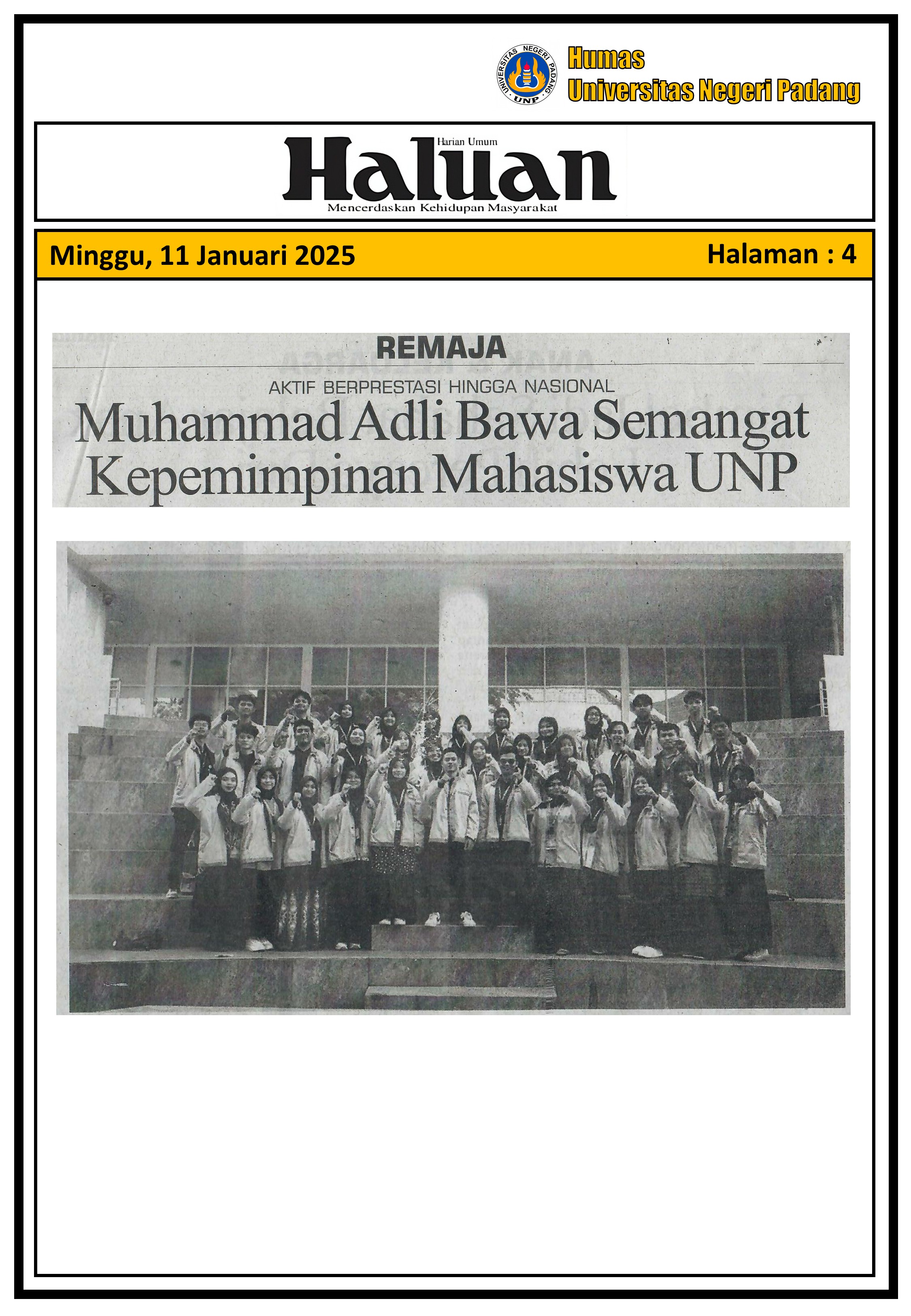 UNIVERSITAS NEGERI PADANG UNP

Humas
Universitas Negeri Padang

Harian Umum
Haluan
Mencerdaskan Kehidupan Masyarakat

Minggu, 11 Januari 2025

Halaman : 4

REMAJA

AKTIF BERPRESTASI HINGGA NASIONAL

Muhammad Adli Bawa Semangat Kepemimpinan Mahasiswa UNP